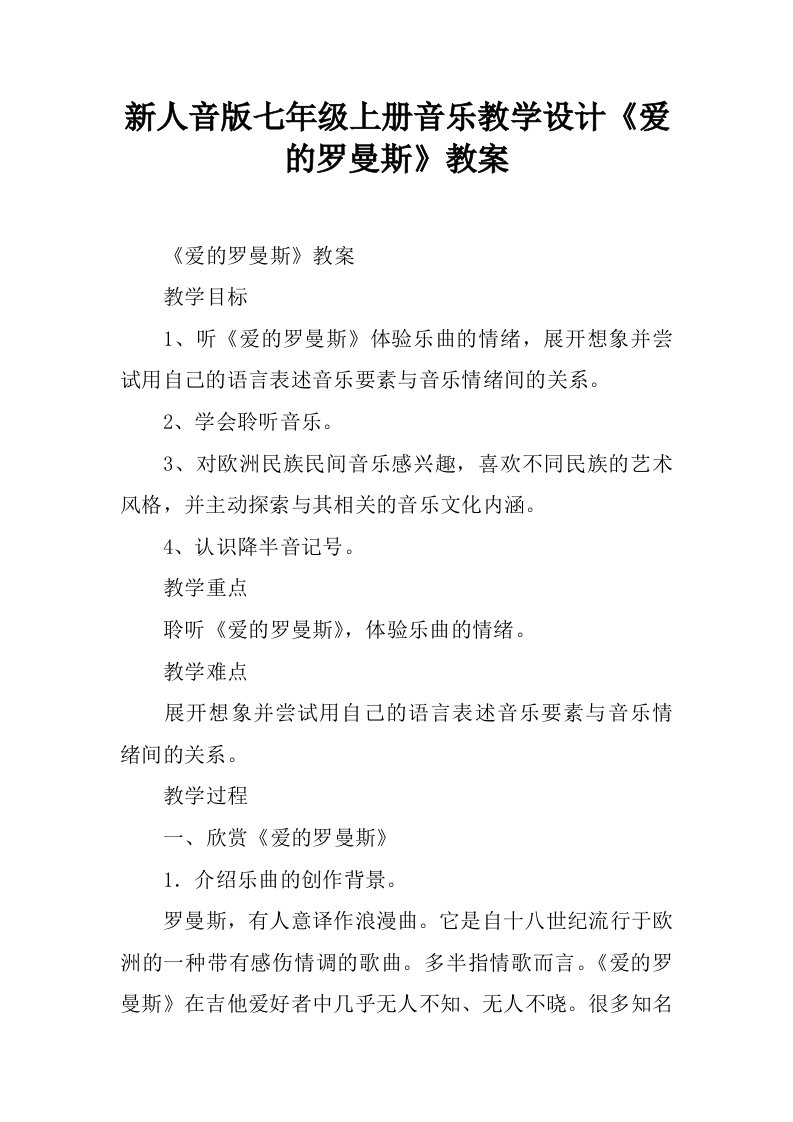 新人音版七年级上册音乐教学设计《爱的罗曼斯》教案

《爱的罗曼斯》教案

教学目标

1、听《爱的罗曼斯》体验乐曲的情绪，展开想象并尝试用自己的语言表述音乐要素与音乐情绪间的关系。

2、学会聆听音乐。

3、对欧洲民族民间音乐感兴趣，喜欢不同民族的艺术风格，并主动探索与其相关的音乐文化内涵。

4、认识降半音记号。

教学重点

聆听《爱的罗曼斯》，体验乐曲的情绪。

教学难点

展开想象并尝试用自己的语言表述音乐要素与音乐情绪间的关系。

教学过程

一、欣赏《爱的罗曼斯》

1．介绍乐曲的创作背景。

罗曼斯，有人意译作浪漫曲。它是自十八世纪流行于欧洲的一种带有感伤情调的歌曲。多半指情歌而言。《爱的罗曼斯》在吉他爱好者中几乎无人不知、无人不晓。很多知名